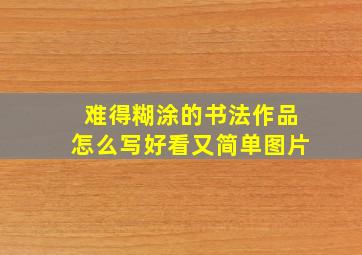 难得糊涂的书法作品
怎么写好看又简单图片